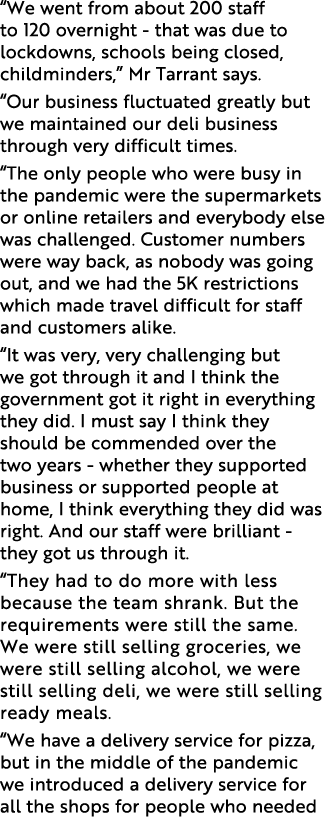 “We went from about 200 staff to 120 overnight - that was due to lockdowns, schools being closed, childminders,” Mr Tarrant says.

“Our business fluctuated greatly but we maintained our deli business through very difficult times.

“The only people who were busy in the pandemic were the supermarkets or online retailers and everybody else was challenged. Customer numbers were way back, as nobody was going out, and we had the 5K restrictions which made travel difficult for staff and customers alike.

“It was very, very challenging but we got through it and I think the government got it right in everything they did. I must say I think they should be commended over the two years - whether they supported business or supported people at home, I think everything they did was right. And our staff were brilliant - they got us through it.

“They had to do more with less because the team shrank. But the requirements were still the same. We were still selling groceries, we were still selling alcohol, we were still selling deli, we were still selling ready meals.

“We have a delivery service for pizza, but in the middle of the pandemic we introduced a delivery service for all the shops for people who needed